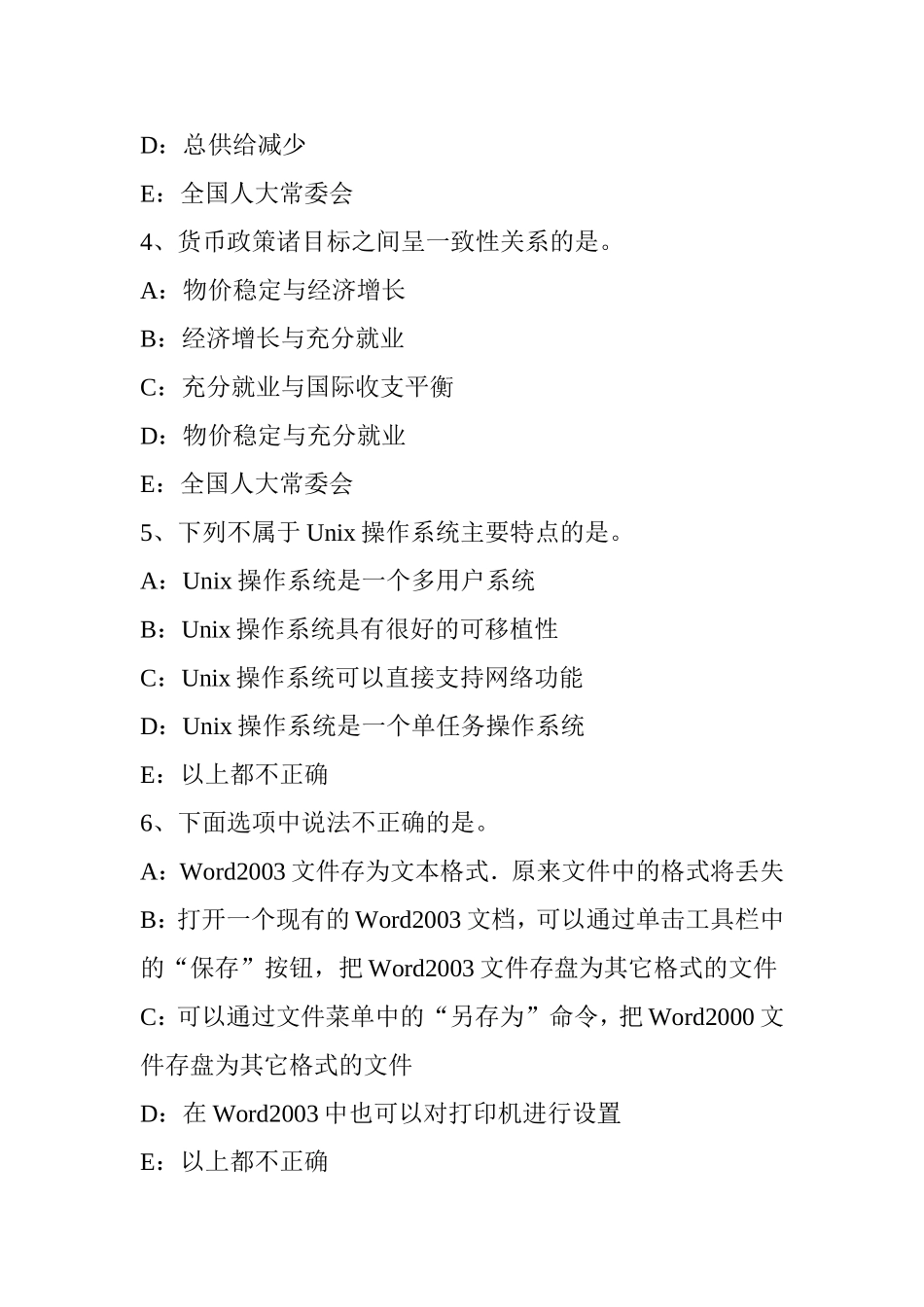 D：总供给减少

E：全国人大常委会

4、货币政策诸目标之间呈一致性关系的是。

A：物价稳定与经济增长

B：经济增长与充分就业

C：充分就业与国际收支平衡

D：物价稳定与充分就业

E：全国人大常委会

5、下列不属于 Unix 操作系统主要特点的是。

A：Unix 操作系统是一个多用户系统

B：Unix 操作系统具有很好的可移植性

C：Unix 操作系统可以直接支持网络功能

D：Unix 操作系统是一个单任务操作系统

E：以上都不正确

6、下面选项中说法不正确的是。

A：Word2003 文件存为文本格式．原来文件中的格式将丢失

B：打开一个现有的 Word2003 文档，可以通过单击工具栏中的“保存”按钮，把 Word2003 文件存盘为其它格式的文件

C：可以通过文件菜单中的“另存为”命令，把 Word2000 文件存盘为其它格式的文件

D：在 Word2003 中也可以对打印机进行设置

E：以上都不正确